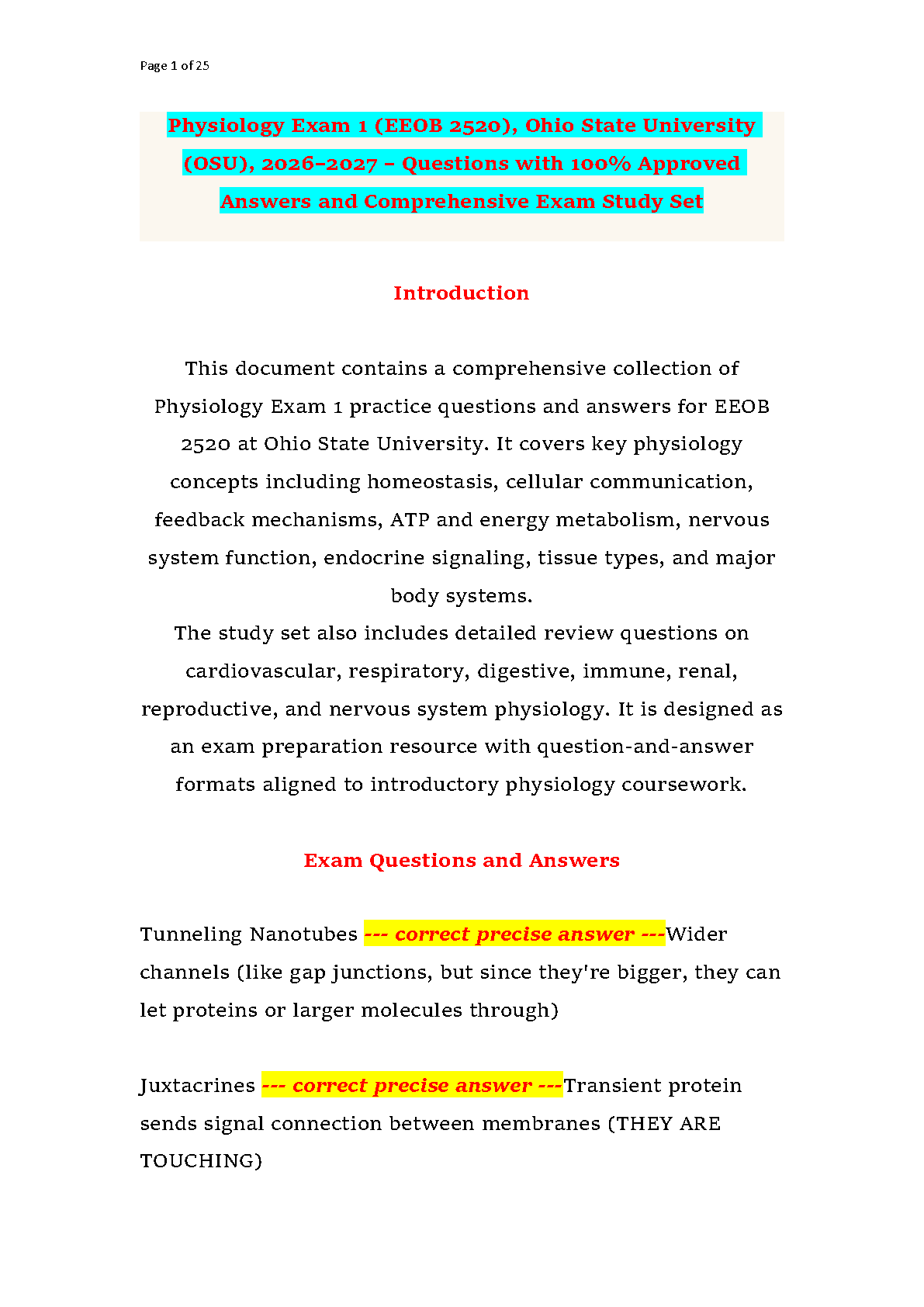 Page 1 of 25

Physiology Exam 1 (EEOB 2520), Ohio State University (OSU), 2026-2027 – Questions with 100% Approved Answers and Comprehensive Exam Study Set

Introduction

This document contains a comprehensive collection of Physiology Exam 1 practice questions and answers for EEOB 2520 at Ohio State University. It covers key physiology concepts including homeostasis, cellular communication, feedback mechanisms, ATP and energy metabolism, nervous system function, endocrine signaling, tissue types, and major body systems.
The study set also includes detailed review questions on cardiovascular, respiratory, digestive, immune, renal, reproductive, and nervous system physiology. It is designed as an exam preparation resource with question-and-answer formats aligned to introductory physiology coursework.

Exam Questions and Answers

Tunneling Nanotubes --- correct precise answer ---Wider channels (like gap junctions, but since they're bigger, they can let proteins or larger molecules through)

Juxtacrines --- correct precise answer ---Transient protein sends signal connection between membranes (THEY ARE TOUCHING)